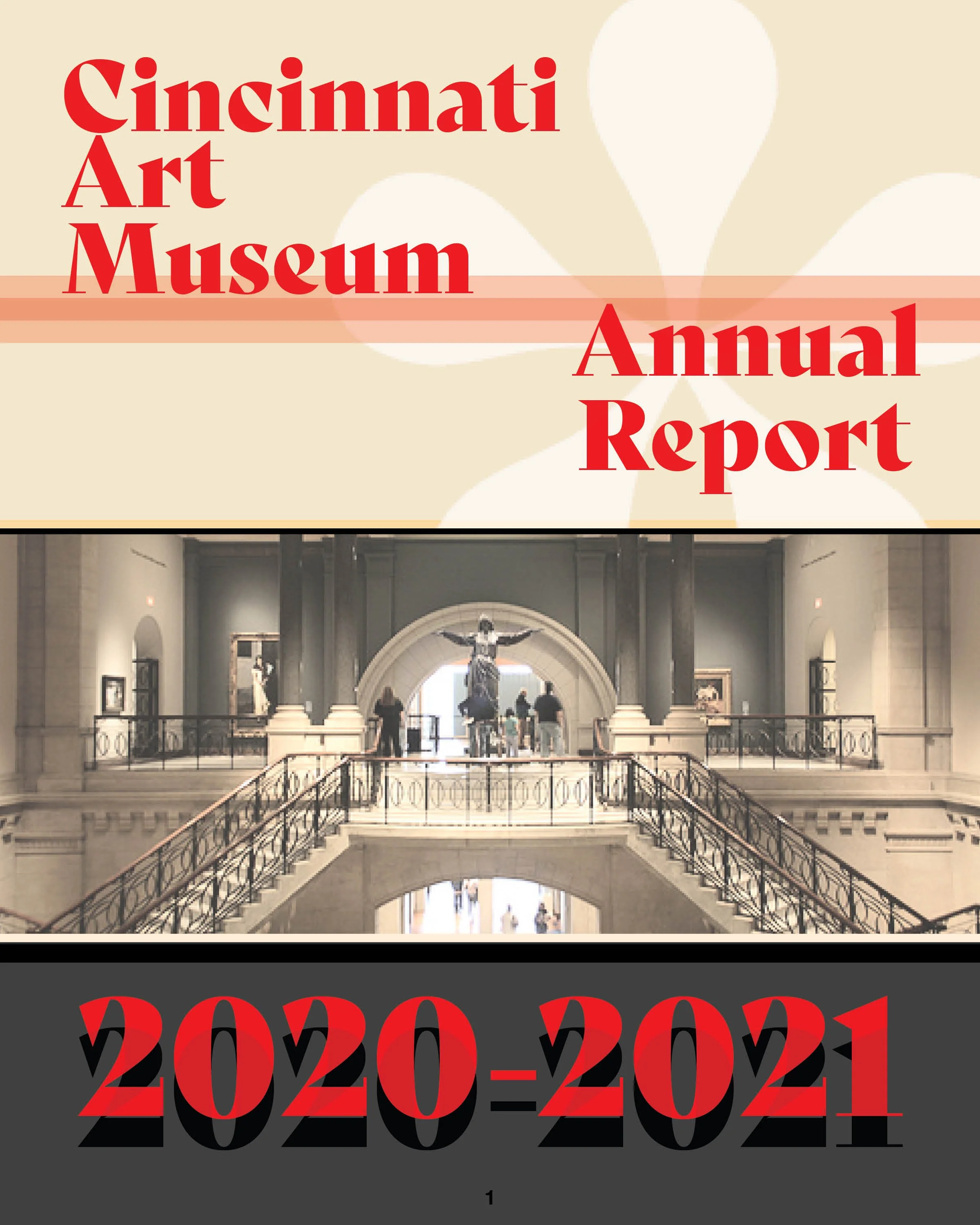 Cincinnati
Art
Museum

Annual
Report

2020-2021

1